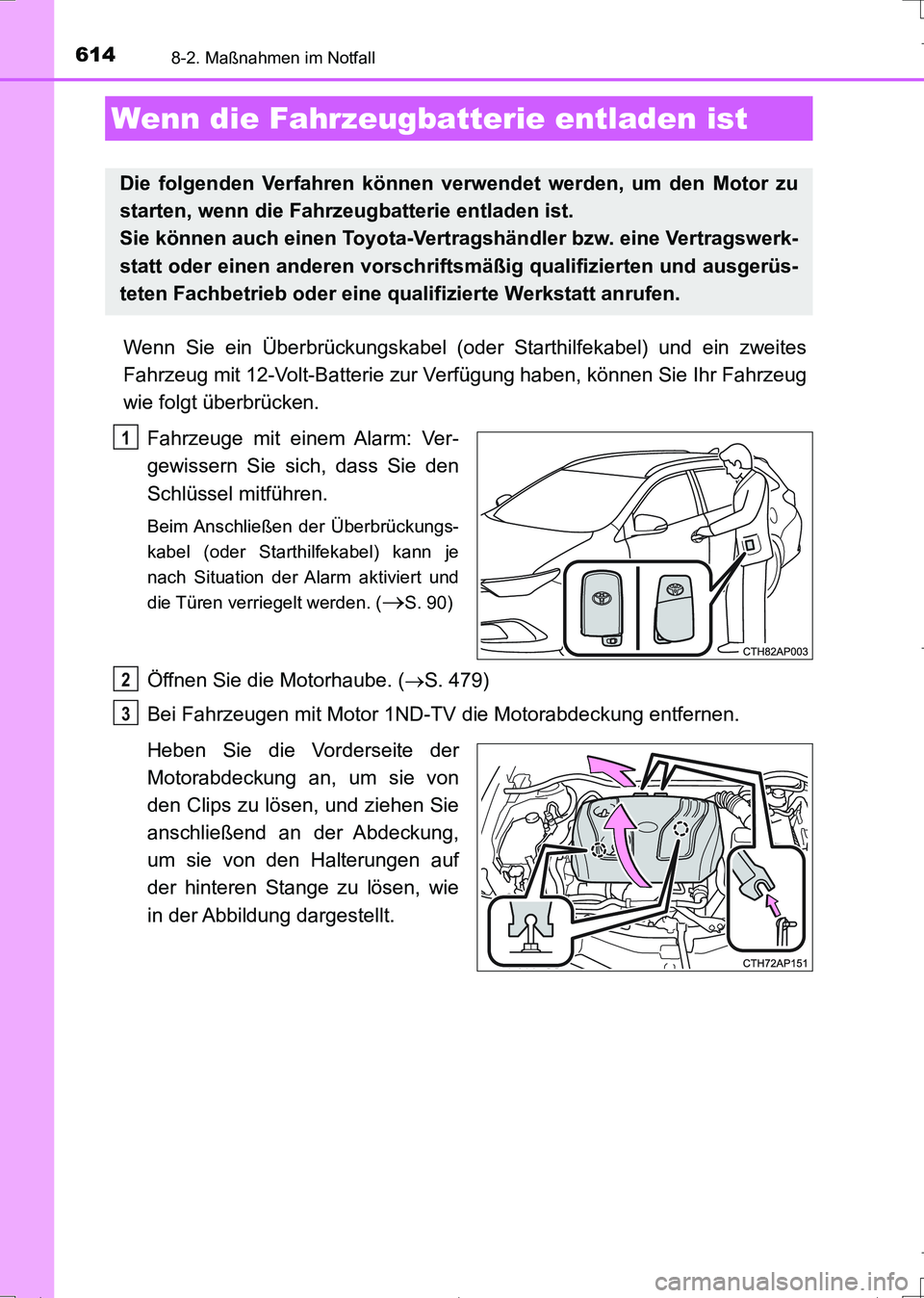 614 8-2. Maßnahmen im Notfall

Wenn die Fahrzeugbatterie entladen ist

Die folgenden Verfahren können verwendet werden, um den Motor zu starten, wenn die Fahrzeugbatterie entladen ist.
Sie können auch einen Toyota-Vertragshändler bzw. eine Vertragswerkstatt oder einen anderen vorschriftsmäßig qualifizierten und ausgerüsteten Fachbetrieb oder eine qualifizierte Werkstatt anrufen.

Wenn Sie ein Überbrückungskabel (oder Starthilfekabel) und ein zweites Fahrzeug mit 12-Volt-Batterie zur Verfügung haben, können Sie Ihr Fahrzeug wie folgt überbrücken.

1 Fahrzeuge mit einem Alarm: Vergewissern Sie sich, dass Sie den Schlüssel mitführen.

Beim Anschließen der Überbrückungskabel (oder Starthilfekabel) kann je nach Situation der Alarm aktiviert und die Türen verriegelt werden. ($\rightarrow$S. 90)

CTH82AP003

2 Öffnen Sie die Motorhaube. ($\rightarrow$S. 479)

3 Bei Fahrzeugen mit Motor 1ND-TV die Motorabdeckung entfernen.

Heben Sie die Vorderseite der Motorabdeckung an, um sie von den Clips zu lösen, und ziehen Sie anschließend an der Abdeckung, um sie von den Halterungen auf der hinteren Stange zu lösen, wie in der Abbildung dargestellt.

CTH72AP151

carmanualsonline.info